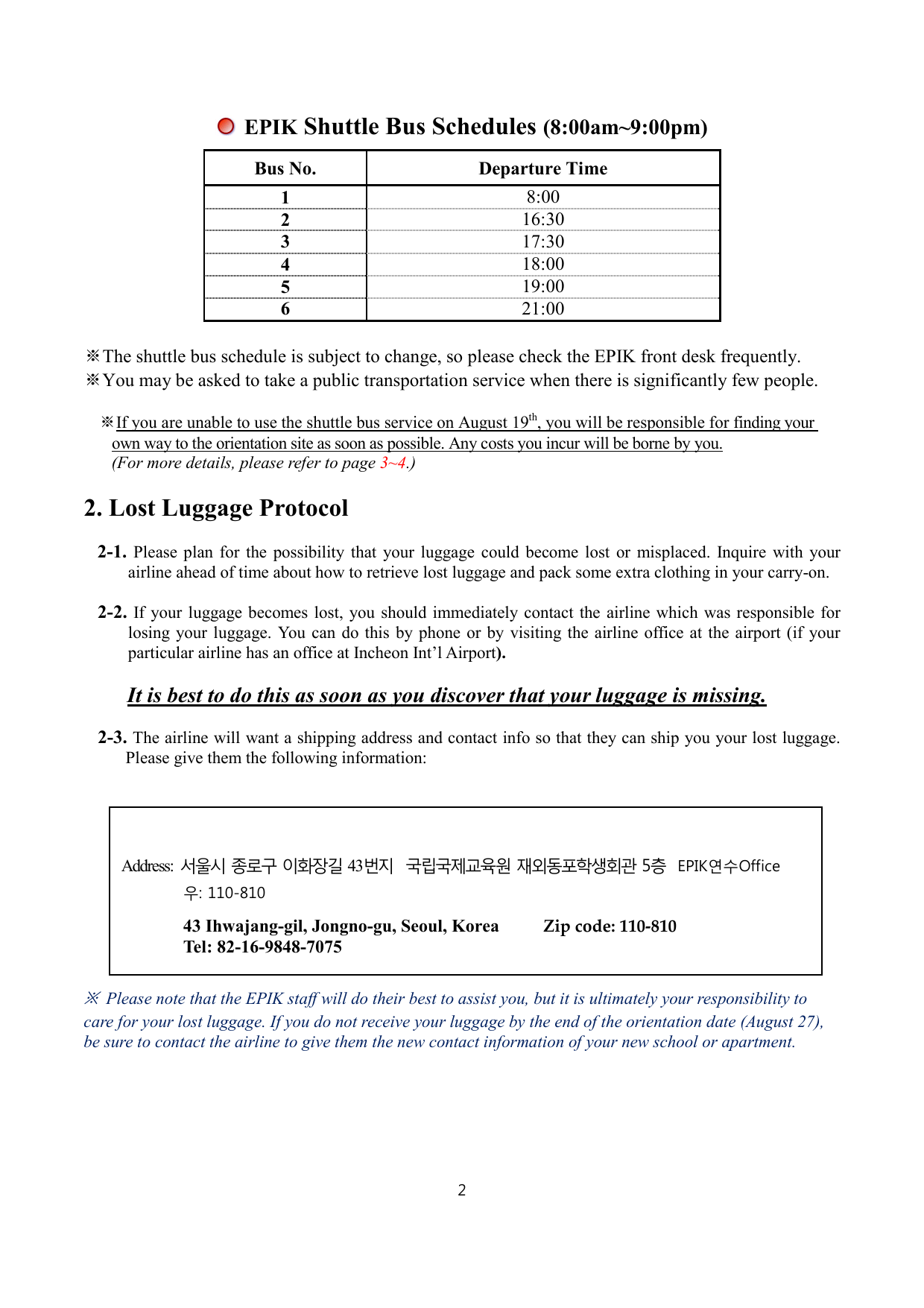 EPIK Shuttle Bus Schedules (8:00am~9:00pm)

| Bus No. | Departure Time |
|---|---|
| 1 | 8:00 |
| 2 | 16:30 |
| 3 | 17:30 |
| 4 | 18:00 |
| 5 | 19:00 |
| 6 | 21:00 |

※The shuttle bus schedule is subject to change, so please check the EPIK front desk frequently.
※You may be asked to take a public transportation service when there is significantly few people.

※If you are unable to use the shuttle bus service on August 19$^{th}$, you will be responsible for finding your own way to the orientation site as soon as possible. Any costs you incur will be borne by you.
(For more details, please refer to page 3~4.)

2. Lost Luggage Protocol

2-1. Please plan for the possibility that your luggage could become lost or misplaced. Inquire with your airline ahead of time about how to retrieve lost luggage and pack some extra clothing in your carry-on.

2-2. If your luggage becomes lost, you should immediately contact the airline which was responsible for losing your luggage. You can do this by phone or by visiting the airline office at the airport (if your particular airline has an office at Incheon Int'l Airport).

It is best to do this as soon as you discover that your luggage is missing.

2-3. The airline will want a shipping address and contact info so that they can ship you your lost luggage. Please give them the following information:

Address: 서울시 종로구 이화장길 43번지 국립국제교육원 재외동포학생회관 5층 EPIK연수Office
우: 110-810
43 Ihwajang-gil, Jongno-gu, Seoul, Korea Zip code: 110-810
Tel: 82-16-9848-7075

※ Please note that the EPIK staff will do their best to assist you, but it is ultimately your responsibility to care for your lost luggage. If you do not receive your luggage by the end of the orientation date (August 27), be sure to contact the airline to give them the new contact information of your new school or apartment.

2